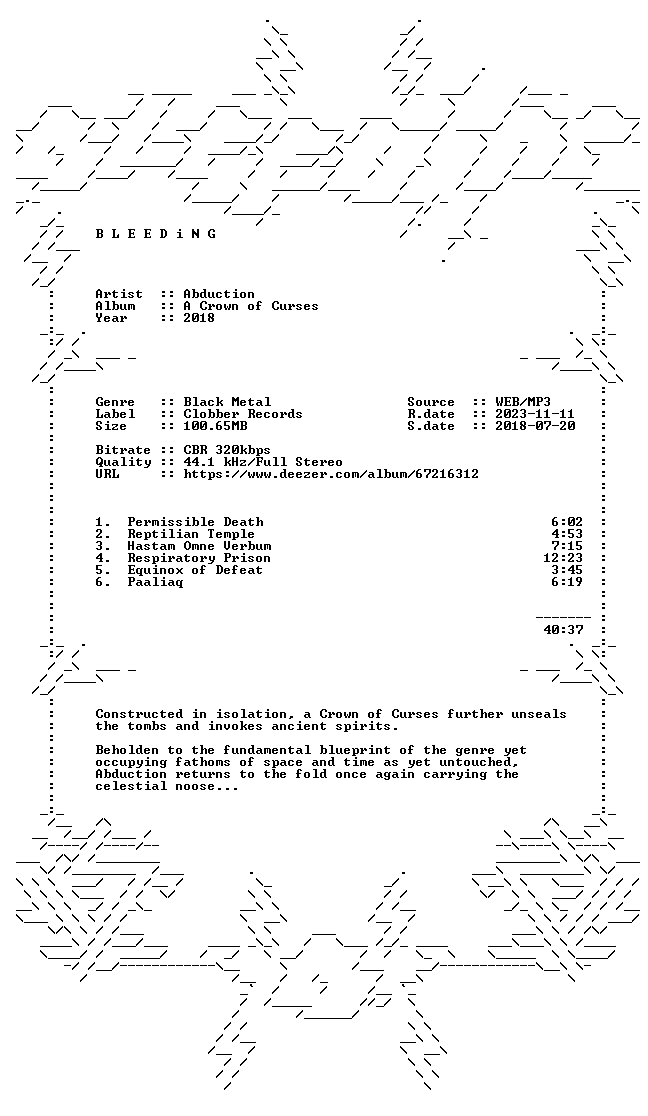 B L E E D i N G

Artist :: Abduction
Album :: A Crown of Curses
Year :: 2018

Genre :: Black Metal
Label :: Clobber Records
Size :: 100.65MB

Source :: WEB/MP3
R.date :: 2023-11-11
S.date :: 2018-07-20

Bitrate :: CBR 320kbps
Quality :: 44.1 kHz/Full Stereo
URL :: https://www.deezer.com/album/67216312

1. Permissible Death 6:02
2. Reptilian Temple 4:53
3. Hastam Omne Verbum 7:15
4. Respiratory Prison 12:23
5. Equinox of Defeat 3:45
6. Paaliaq 6:19

40:37

Constructed in isolation, a Crown of Curses further unseals the tombs and invokes ancient spirits.

Beholden to the fundamental blueprint of the genre yet occupying fathoms of space and time as yet untouched, Abduction returns to the fold once again carrying the celestial noose...